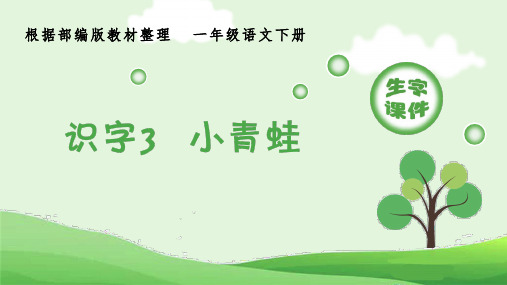 根据部编版教材整理　一年级语文下册

生字课件

识字3　小青蛙